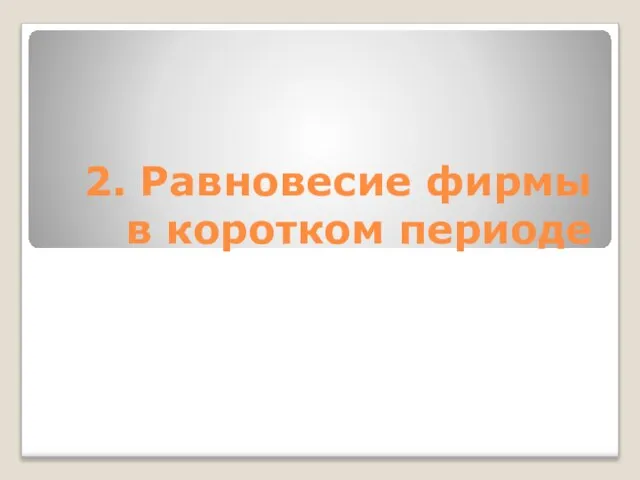 2. Равновесие фирмы в коротком периоде